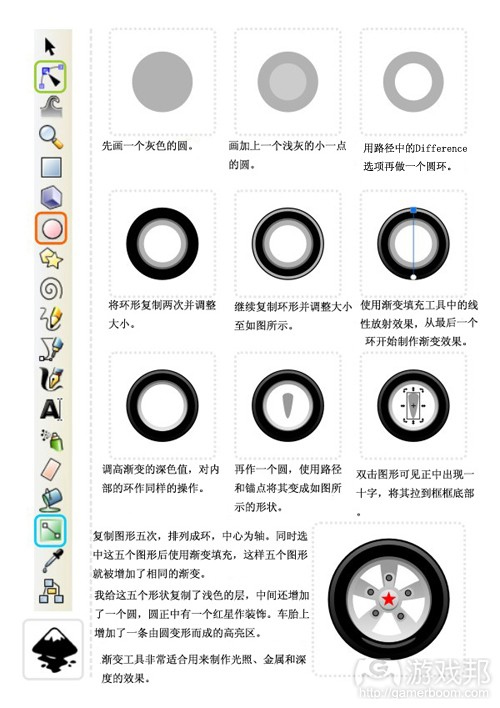 先画一个灰色的圆。

画加上一个浅灰的小一点的圆。

用路径中的Difference选项再做一个圆环。

将环形复制两次并调整大小。

继续复制环形并调整大小至如图所示。

使用渐变填充工具中的线性放射效果，从最后一个环开始制作渐变效果。

调高渐变的深色值，对内部的环作同样的操作。

再作一个圆，使用路径和锚点将其变成如图所示的形状。

双击图形可见正中出现一十字，将其拉到框框底部。

复制图形五次，排列成环，中心为轴。同时选中这五个图形后使用渐变填充，这样五个图形就被增加了相同的渐变。

我给这五个形状复制了浅色的层，中间还增加了一个圆，圆正中有一个红星作装饰。车胎上增加了一条由圆变形而成的高亮区。

渐变工具非常适合用来制作光照、金属和深度的效果。

游戏邦
http://gamerboom.com